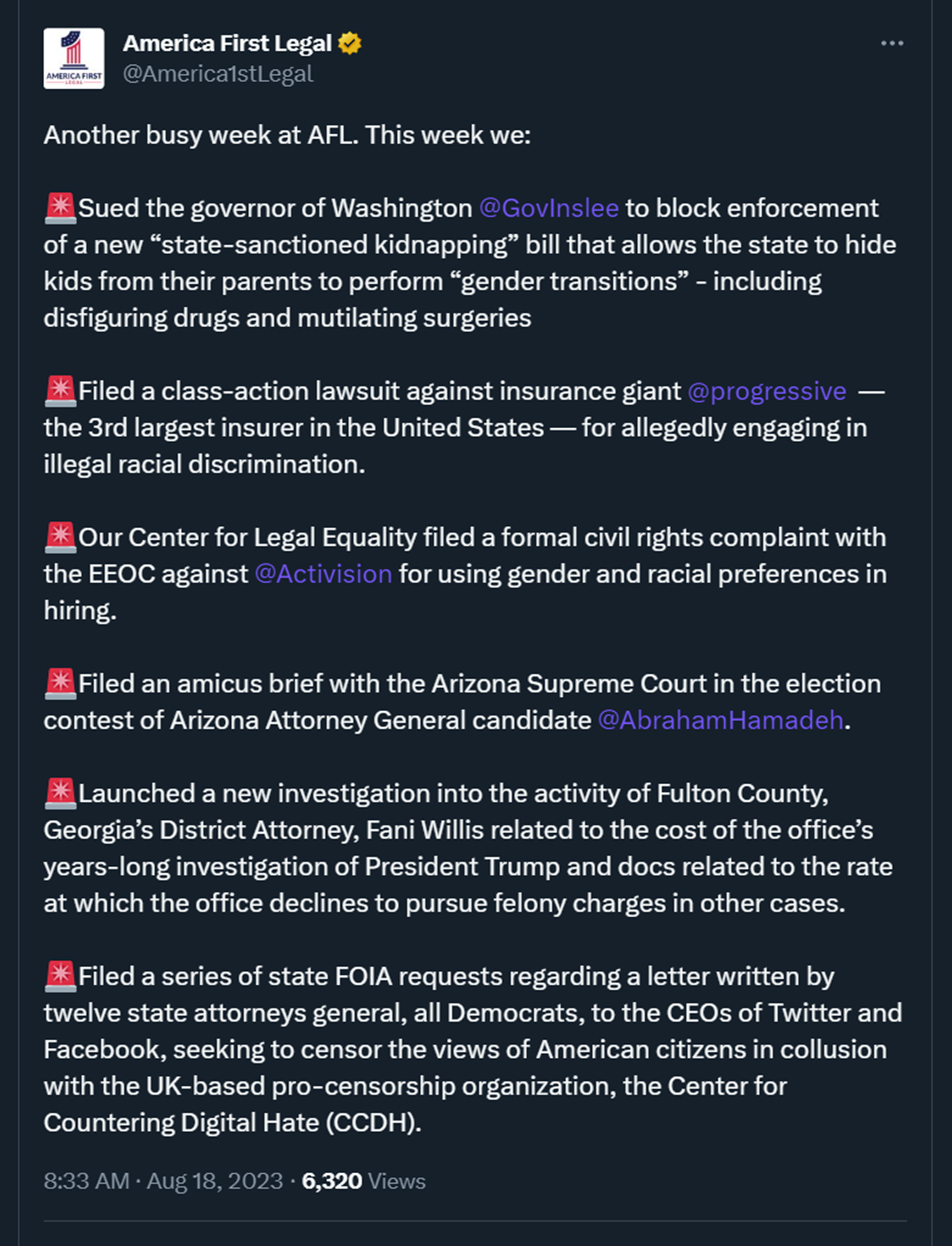 AMERICA FIRST LEGAL

America First Legal
@America1stLegal

Another busy week at AFL. This week we:

🚨Sued the governor of Washington @GovInslee to block enforcement of a new “state-sanctioned kidnapping” bill that allows the state to hide kids from their parents to perform “gender transitions” - including disfiguring drugs and mutilating surgeries

🚨Filed a class-action lawsuit against insurance giant @progressive — the 3rd largest insurer in the United States — for allegedly engaging in illegal racial discrimination.

🚨Our Center for Legal Equality filed a formal civil rights complaint with the EEOC against @Activision for using gender and racial preferences in hiring.

🚨Filed an amicus brief with the Arizona Supreme Court in the election contest of Arizona Attorney General candidate @AbrahamHamadeh.

🚨Launched a new investigation into the activity of Fulton County, Georgia’s District Attorney, Fani Willis related to the cost of the office’s years-long investigation of President Trump and docs related to the rate at which the office declines to pursue felony charges in other cases.

🚨Filed a series of state FOIA requests regarding a letter written by twelve state attorneys general, all Democrats, to the CEOs of Twitter and Facebook, seeking to censor the views of American citizens in collusion with the UK-based pro-censorship organization, the Center for Countering Digital Hate (CCDH).

8:33 AM · Aug 18, 2023 · 6,320 Views